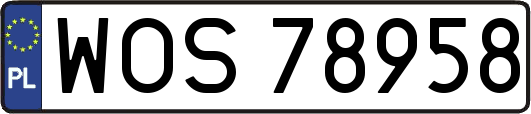 PL
WOS 78958